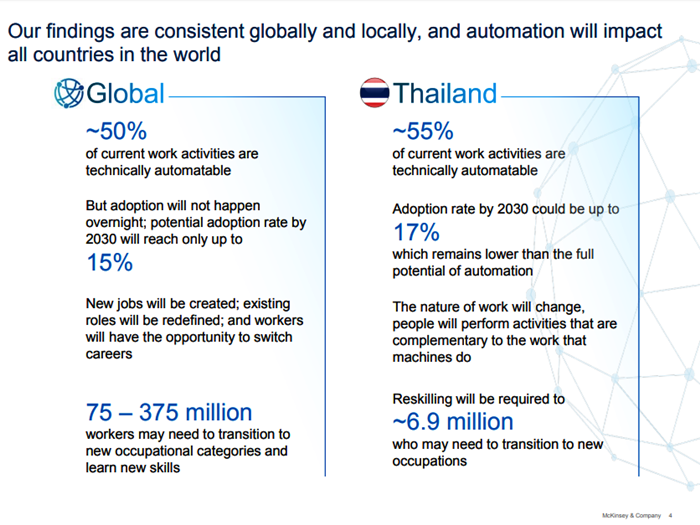 Our findings are consistent globally and locally, and automation will impact all countries in the world

Global

~50%
of current work activities are technically automatable

But adoption will not happen overnight; potential adoption rate by 2030 will reach only up to
15%

New jobs will be created; existing roles will be redefined; and workers will have the opportunity to switch careers

75 – 375 million
workers may need to transition to new occupational categories and learn new skills

Thailand

~55%
of current work activities are technically automatable

Adoption rate by 2030 could be up to
17%
which remains lower than the full potential of automation

The nature of work will change, people will perform activities that are complementary to the work that machines do

Reskilling will be required to
~6.9 million
who may need to transition to new occupations

McKinsey & Company 4